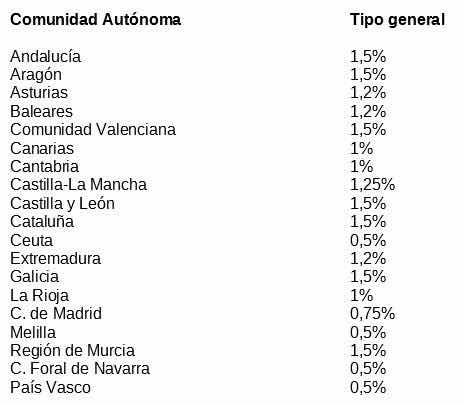 | Comunidad Autónoma | Tipo general |
|---|---|
| Andalucía | 1,5% |
| Aragón | 1,5% |
| Asturias | 1,2% |
| Baleares | 1,2% |
| Comunidad Valenciana | 1,5% |
| Canarias | 1% |
| Cantabria | 1% |
| Castilla-La Mancha | 1,25% |
| Castilla y León | 1,5% |
| Cataluña | 1,5% |
| Ceuta | 0,5% |
| Extremadura | 1,2% |
| Galicia | 1,5% |
| La Rioja | 1% |
| C. de Madrid | 0,75% |
| Melilla | 0,5% |
| Región de Murcia | 1,5% |
| C. Foral de Navarra | 0,5% |
| País Vasco | 0,5% |